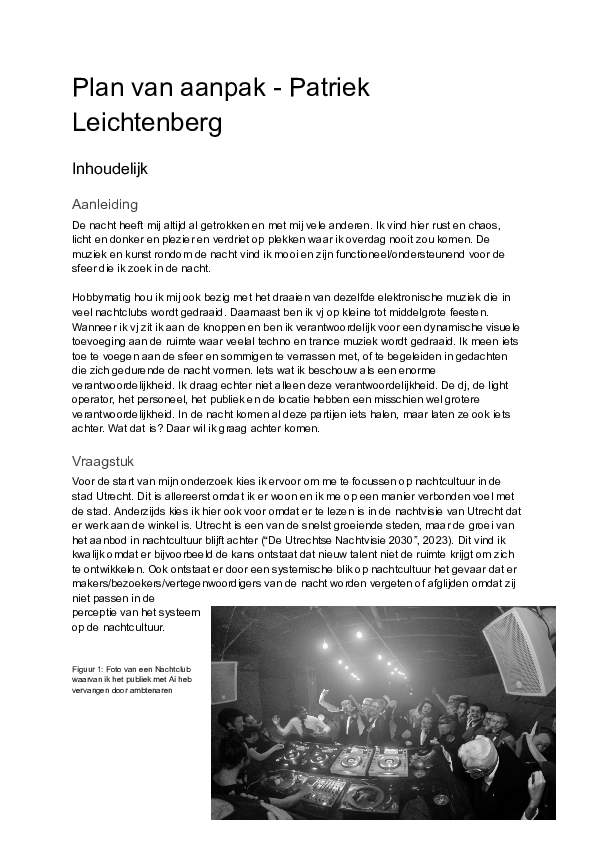 Plan van aanpak - Patriek Leichtenberg

Inhoudelijk

Aanleiding

De nacht heeft mij altijd al getrokken en met mij vele anderen. Ik vind hier rust en chaos, licht en donker en plezier en verdriet op plekken waar ik overdag nooit zou komen. De muziek en kunst rondom de nacht vind ik mooi en zijn functioneel/ondersteunend voor de sfeer die ik zoek in de nacht.

Hobbymatig hou ik mij ook bezig met het draaien van dezelfde elektronische muziek die in veel nachtclubs wordt gedraaid. Daarnaast ben ik vj op kleine tot middelgrote feesten. Wanneer ik vj zit ik aan de knoppen en ben ik verantwoordelijk voor een dynamische visuele toevoeging aan de ruimte waar veelal techno en trance muziek wordt gedraaid. Ik meen iets toe te voegen aan de sfeer en sommigen te verrassen met, of te begeleiden in gedachten die zich gedurende de nacht vormen. Iets wat ik beschouw als een enorme verantwoordelijkheid. Ik draag echter niet alleen deze verantwoordelijkheid. De dj, de light operator, het personeel, het publiek en de locatie hebben een misschien wel grotere verantwoordelijkheid. In de nacht komen al deze partijen iets halen, maar laten ze ook iets achter. Wat dat is? Daar wil ik graag achter komen.

Vraagstuk

Voor de start van mijn onderzoek kies ik ervoor om me te focussen op nachtcultuur in de stad Utrecht. Dit is allereerst omdat ik er woon en ik me op een manier verbonden voel met de stad. Anderzijds kies ik hier ook voor omdat er te lezen is in de nachtvisie van Utrecht dat er werk aan de winkel is. Utrecht is een van de snelst groeiende steden, maar de groei van het aanbod in nachtcultuur blijft achter (“De Utrechtse Nachtvisie 2030”, 2023). Dit vind ik kwalijk omdat er bijvoorbeeld de kans ontstaat dat nieuw talent niet de ruimte krijgt om zich te ontwikkelen. Ook ontstaat er door een systemische blik op nachtcultuur het gevaar dat er makers/bezoekers/vertegenwoordigers van de nacht worden vergeten of afglijden omdat zij niet passen in de perceptie van het systeem op de nachtcultuur.

Figuur 1: Foto van een Nachtclub waarvan ik het publiek met Ai heb vervangen door ambtenaren